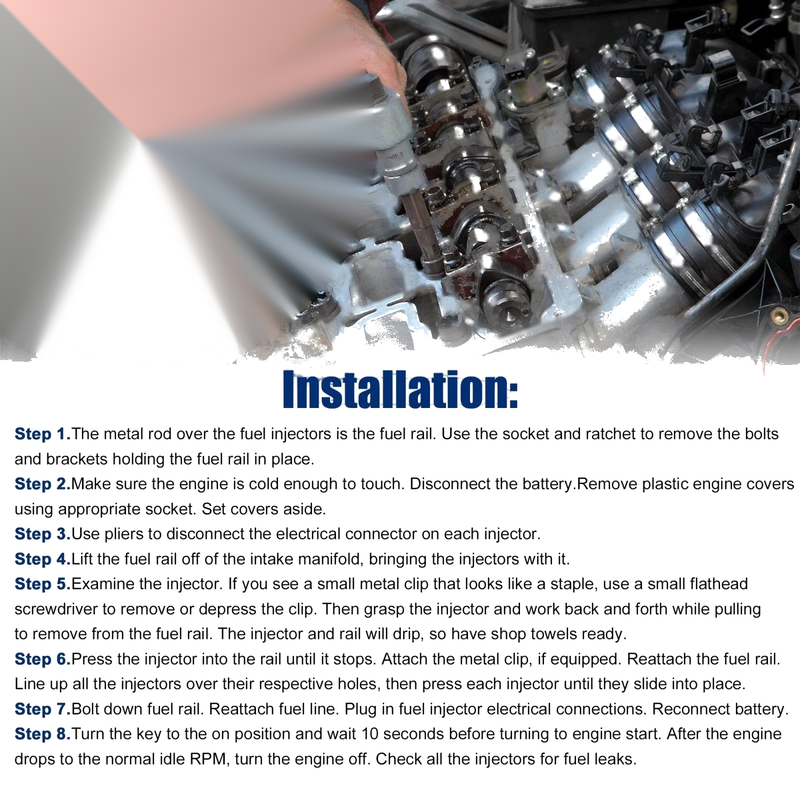 Installation:

Step 1.The metal rod over the fuel injectors is the fuel rail. Use the socket and ratchet to remove the bolts and brackets holding the fuel rail in place.

Step 2.Make sure the engine is cold enough to touch. Disconnect the battery.Remove plastic engine covers using appropriate socket. Set covers aside.

Step 3.Use pliers to disconnect the electrical connector on each injector.

Step 4.Lift the fuel rail off of the intake manifold, bringing the injectors with it.

Step 5.Examine the injector. If you see a small metal clip that looks like a staple, use a small flathead screwdriver to remove or depress the clip. Then grasp the injector and work back and forth while pulling to remove from the fuel rail. The injector and rail will drip, so have shop towels ready.

Step 6.Press the injector into the rail until it stops. Attach the metal clip, if equipped. Reattach the fuel rail. Line up all the injectors over their respective holes, then press each injector until they slide into place.

Step 7.Bolt down fuel rail. Reattach fuel line. Plug in fuel injector electrical connections. Reconnect battery.

Step 8.Turn the key to the on position and wait 10 seconds before turning to engine start. After the engine drops to the normal idle RPM, turn the engine off. Check all the injectors for fuel leaks.